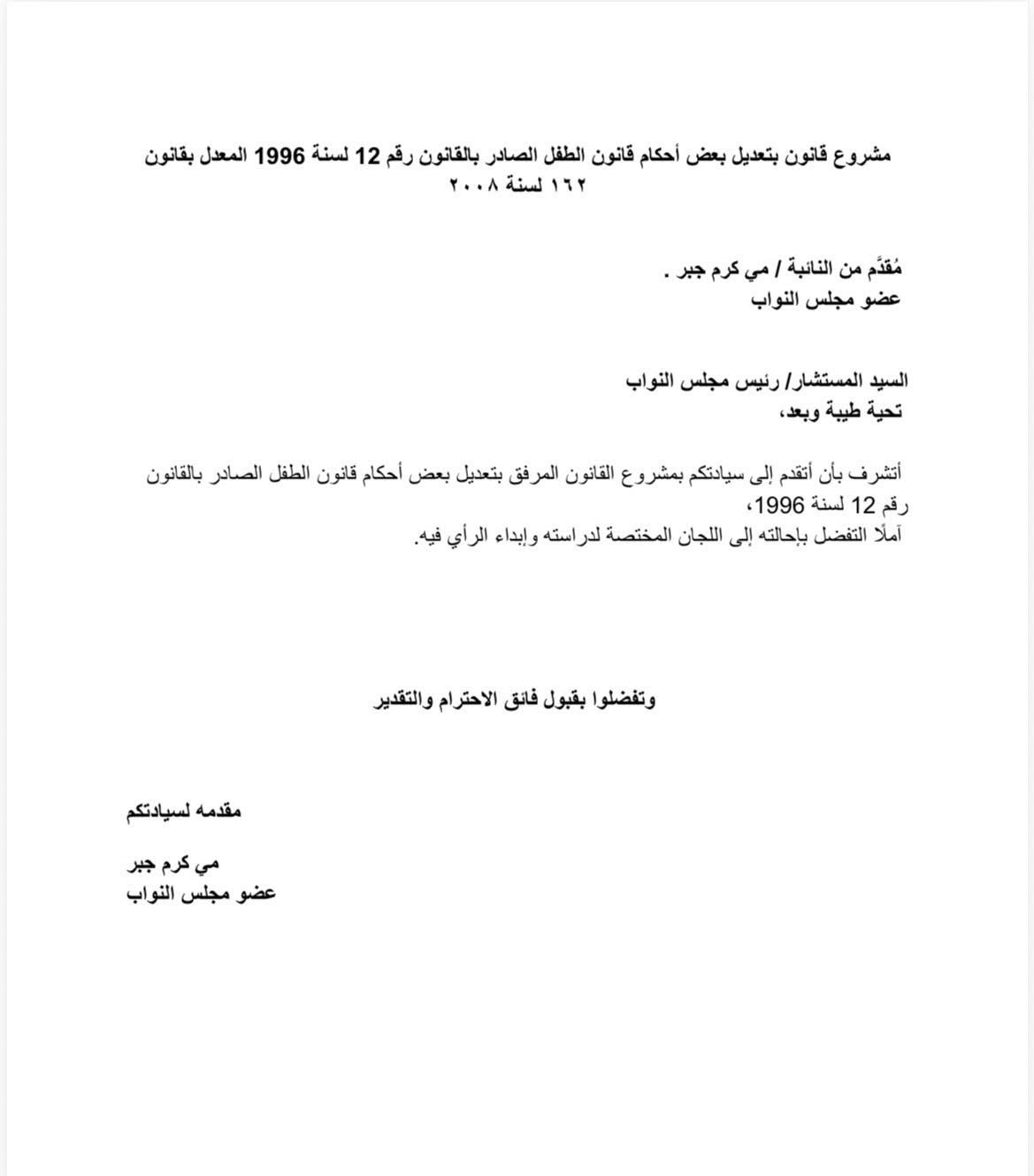 مشروع قانون بتعديل بعض أحكام قانون الطفل الصادر بالقانون رقم 12 لسنة 1996 المعدل بقانون ١٦٢ لسنة ٢٠٠٨

مُقدَّم من النائبة / مي كرم جبر .
عضو مجلس النواب

السيد المستشار/ رئيس مجلس النواب
تحية طيبة وبعد،

أتشرف بأن أتقدم إلى سيادتكم بمشروع القانون المرفق بتعديل بعض أحكام قانون الطفل الصادر بالقانون رقم 12 لسنة 1996،
آملًا التفضل بإحالته إلى اللجان المختصة لدراسته وإبداء الرأي فيه.

وتفضلوا بقبول فائق الاحترام والتقدير

مقدمه لسيادتكم

مي كرم جبر
عضو مجلس النواب